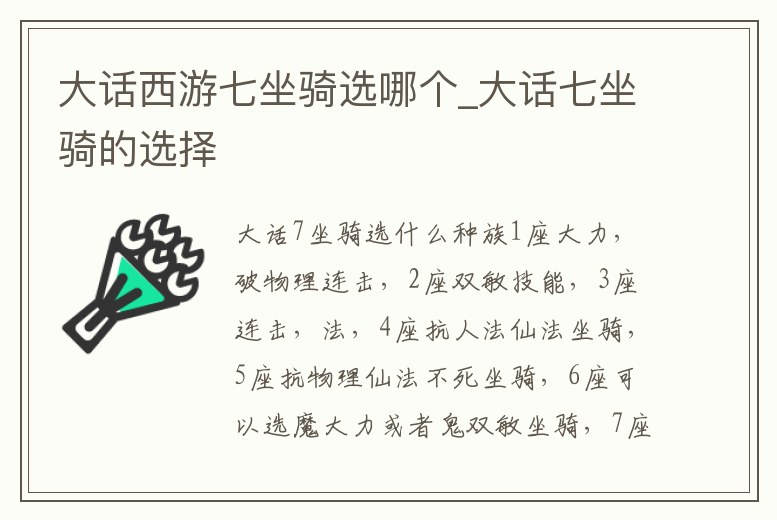 大话西游七坐骑选哪个_大话七坐骑的选择

大话7坐骑选什么种族1座大力，破物理连击，2座双敏技能，3座连击，法，4座抗人法仙法坐骑，5座抗物理仙法不死坐骑，6座可以选魔大力或者鬼双敏坐骑，7座